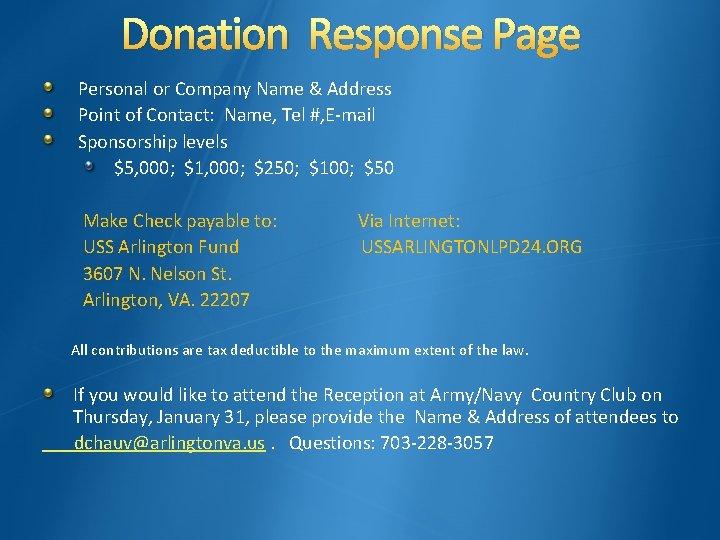 Donation Response Page

Personal or Company Name & Address
Point of Contact: Name, Tel #,E-mail
Sponsorship levels
$5,000; $1,000; $250; $100; $50

Make Check payable to:
USS Arlington Fund
3607 N. Nelson St.
Arlington, VA. 22207

Via Internet:
USSARLINGTONLPD24.ORG

All contributions are tax deductible to the maximum extent of the law.

If you would like to attend the Reception at Army/Navy Country Club on Thursday, January 31, please provide the Name & Address of attendees to dchauv@arlingtonva.us . Questions: 703-228-3057